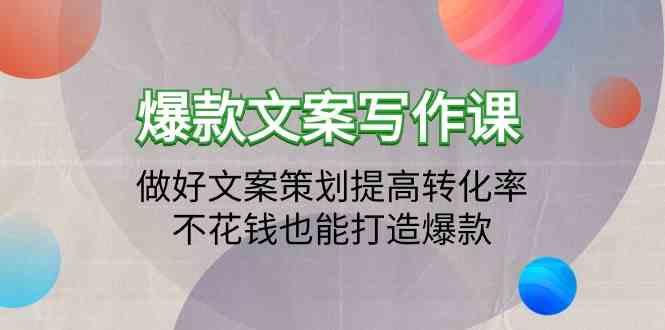 爆款文案写作课

做好文案策划提高转化率
不花钱也能打造爆款